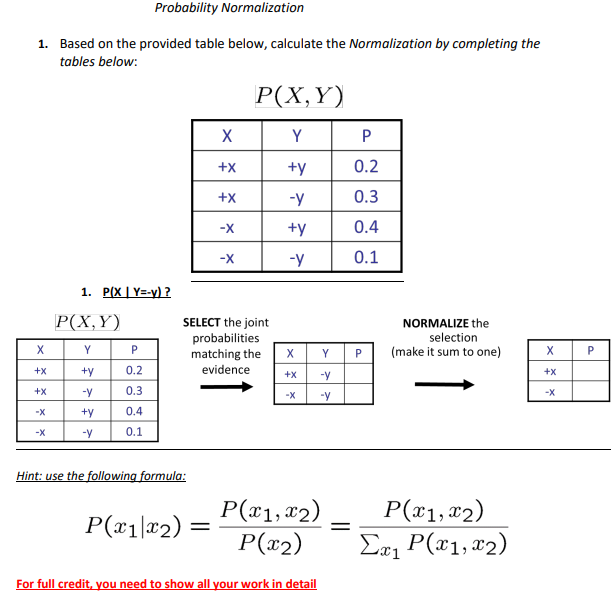 Probability Normalization

1. Based on the provided table below, calculate the Normalization by completing the tables below:

$P(X, Y)$

| X | Y | P |
|---|---|---|
| +x | +y | 0.2 |
| +x | -y | 0.3 |
| -x | +y | 0.4 |
| -x | -y | 0.1 |

1. P(X | Y=-y) ?

$P(X, Y)$

| X | Y | P |
|---|---|---|
| +x | +y | 0.2 |
| +x | -y | 0.3 |
| -x | +y | 0.4 |
| -x | -y | 0.1 |

SELECT the joint probabilities matching the evidence

| X | Y | P |
|---|---|---|
| +x | -y | |
| -x | -y | |

NORMALIZE the selection (make it sum to one)

| X | P |
|---|---|
| +x | |
| -x | |

Hint: use the following formula:

$P(x_1|x_2) = \frac{P(x_1, x_2)}{P(x_2)} = \frac{P(x_1, x_2)}{\sum_{x_1} P(x_1, x_2)}$

For full credit, you need to show all your work in detail